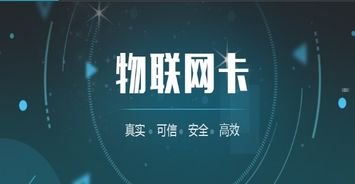 物联网卡

真实 · 可信 · 安全 · 高效